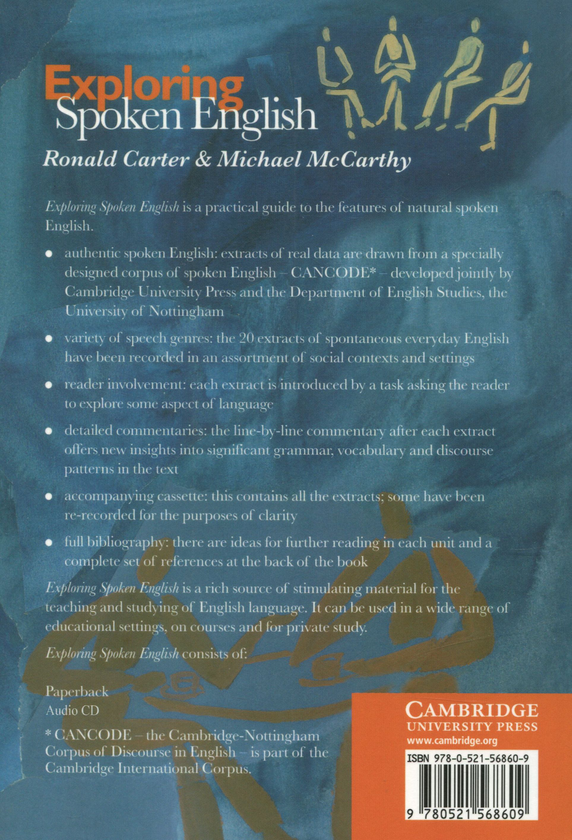 Exploring
Spoken English

Ronald Carter & Michael McCarthy

Exploring Spoken English is a practical guide to the features of natural spoken English.

• authentic spoken English: extracts of real data are drawn from a specially designed corpus of spoken English – CANCODE* – developed jointly by Cambridge University Press and the Department of English Studies, the University of Nottingham

• variety of speech genres: the 20 extracts of spontaneous everyday English have been recorded in an assortment of social contexts and settings

• reader involvement: each extract is introduced by a task asking the reader to explore some aspect of language

• detailed commentaries: the line-by-line commentary after each extract offers new insights into significant grammar, vocabulary and discourse patterns in the text

• accompanying cassette: this contains all the extracts; some have been re-recorded for the purposes of clarity

• full bibliography: there are ideas for further reading in each unit and a complete set of references at the back of the book

Exploring Spoken English is a rich source of stimulating material for the teaching and studying of English language. It can be used in a wide range of educational settings, on courses and for private study.

Exploring Spoken English consists of:

Paperback
Audio CD

* CANCODE – the Cambridge-Nottingham Corpus of Discourse in English – is part of the Cambridge International Corpus.

CAMBRIDGE
UNIVERSITY PRESS
www.cambridge.org

ISBN 978-0-521-56860-9

9 780521 568609